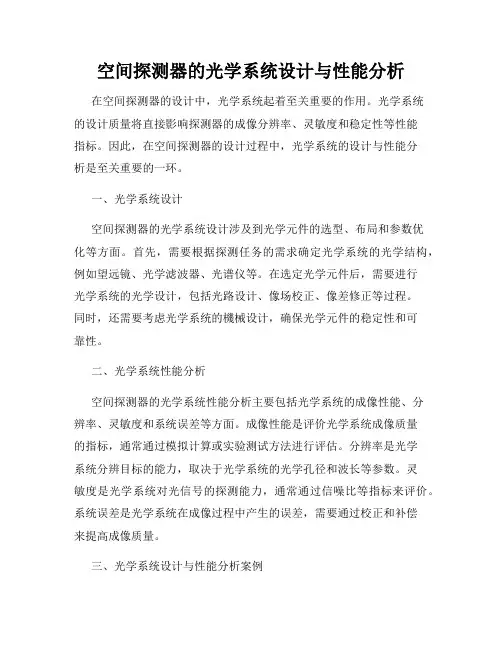 空间探测器的光学系统设计与性能分析

在空间探测器的设计中，光学系统起着至关重要的作用。光学系统的设计质量将直接影响探测器的成像分辨率、灵敏度和稳定性等性能指标。因此，在空间探测器的设计过程中，光学系统的设计与性能分析是至关重要的一环。

一、光学系统设计

空间探测器的光学系统设计涉及到光学元件的选型、布局和参数优化等方面。首先，需要根据探测任务的需求确定光学系统的光学结构，例如望远镜、光学滤波器、光谱仪等。在选定光学元件后，需要进行光学系统的光学设计，包括光路设计、像场校正、像差修正等过程。同时，还需要考虑光学系统的机械设计，确保光学元件的稳定性和可靠性。

二、光学系统性能分析

空间探测器的光学系统性能分析主要包括光学系统的成像性能、分辨率、灵敏度和系统误差等方面。成像性能是评价光学系统成像质量的指标，通常通过模拟计算或实验测试方法进行评估。分辨率是光学系统分辨目标的能力，取决于光学系统的光学孔径和波长等参数。灵敏度是光学系统对光信号的探测能力，通常通过信噪比等指标来评价。系统误差是光学系统在成像过程中产生的误差，需要通过校正和补偿来提高成像质量。

三、光学系统设计与性能分析案例